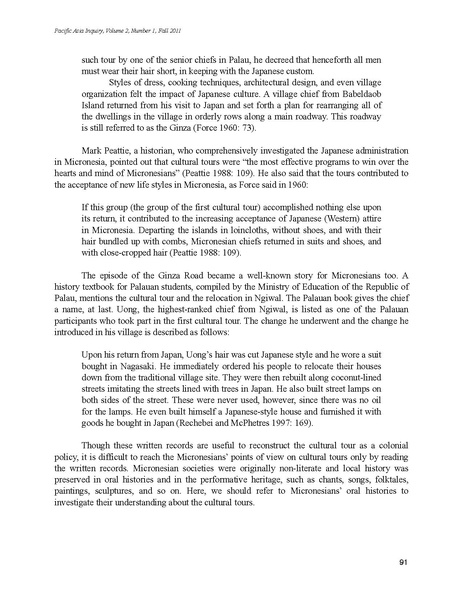 Pacific Asia Inquiry, Volume 2, Number 1, Fall 2011

such tour by one of the senior chiefs in Palau, he decreed that henceforth all men must wear their hair short, in keeping with the Japanese custom.

Styles of dress, cooking techniques, architectural design, and even village organization felt the impact of Japanese culture. A village chief from Babeldaob Island returned from his visit to Japan and set forth a plan for rearranging all of the dwellings in the village in orderly rows along a main roadway. This roadway is still referred to as the Ginza (Force 1960: 73).

Mark Peattie, a historian, who comprehensively investigated the Japanese administration in Micronesia, pointed out that cultural tours were "the most effective programs to win over the hearts and mind of Micronesians" (Peattie 1988: 109). He also said that the tours contributed to the acceptance of new life styles in Micronesia, as Force said in 1960:

If this group (the group of the first cultural tour) accomplished nothing else upon its return, it contributed to the increasing acceptance of Japanese (Western) attire in Micronesia. Departing the islands in loincloths, without shoes, and with their hair bundled up with combs, Micronesian chiefs returned in suits and shoes, and with close-cropped hair (Peattie 1988: 109).

The episode of the Ginza Road became a well-known story for Micronesians too. A history textbook for Palauan students, compiled by the Ministry of Education of the Republic of Palau, mentions the cultural tour and the relocation in Ngiwal. The Palauan book gives the chief a name, at last. Uong, the highest-ranked chief from Ngiwal, is listed as one of the Palauan participants who took part in the first cultural tour. The change he underwent and the change he introduced in his village is described as follows:

Upon his return from Japan, Uong's hair was cut Japanese style and he wore a suit bought in Nagasaki. He immediately ordered his people to relocate their houses down from the traditional village site. They were then rebuilt along coconut-lined streets imitating the streets lined with trees in Japan. He also built street lamps on both sides of the street. These were never used, however, since there was no oil for the lamps. He even built himself a Japanese-style house and furnished it with goods he bought in Japan (Rechebei and McPhetres 1997: 169).

Though these written records are useful to reconstruct the cultural tour as a colonial policy, it is difficult to reach the Micronesians' points of view on cultural tours only by reading the written records. Micronesian societies were originally non-literate and local history was preserved in oral histories and in the performative heritage, such as chants, songs, folktales, paintings, sculptures, and so on. Here, we should refer to Micronesians' oral histories to investigate their understanding about the cultural tours.

91